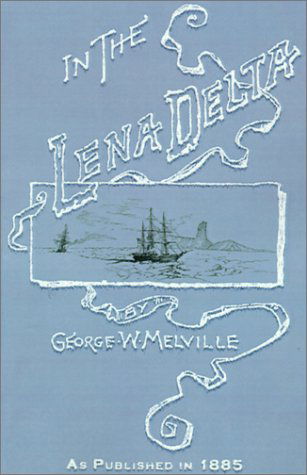 IN THE LENA DELTA

BY

GEORGE·W·MELVILLE

AS PUBLISHED IN 1885